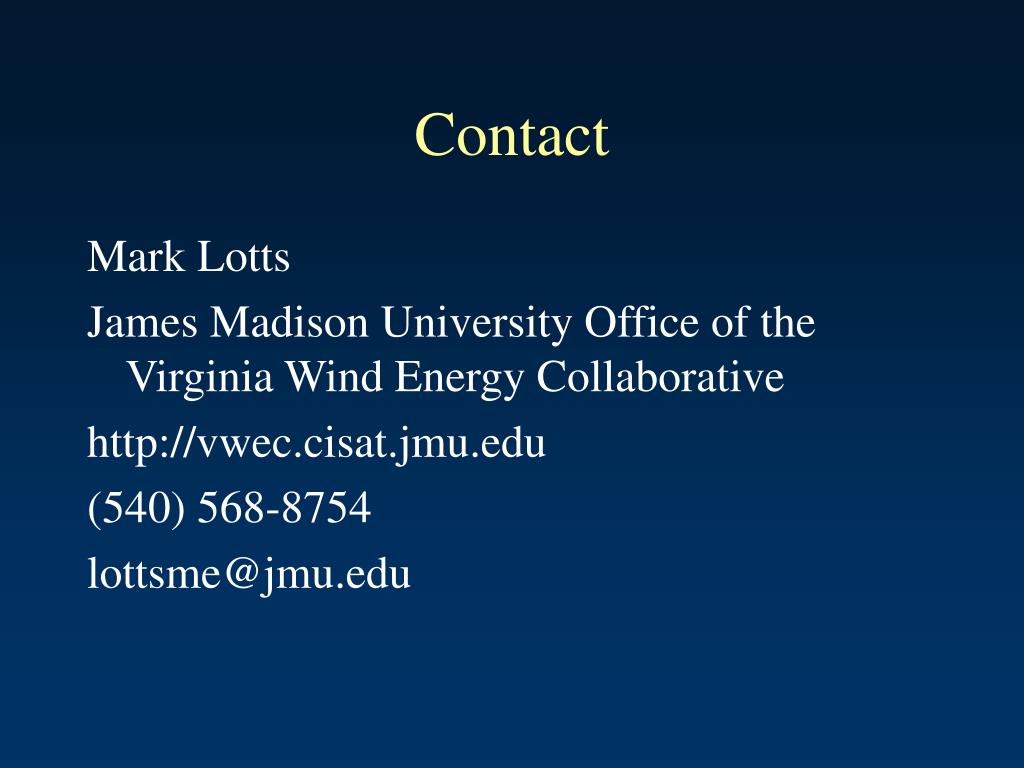 Contact

Mark Lotts

James Madison University Office of the Virginia Wind Energy Collaborative

http://vwec.cisat.jmu.edu

(540) 568-8754

lottsme@jmu.edu